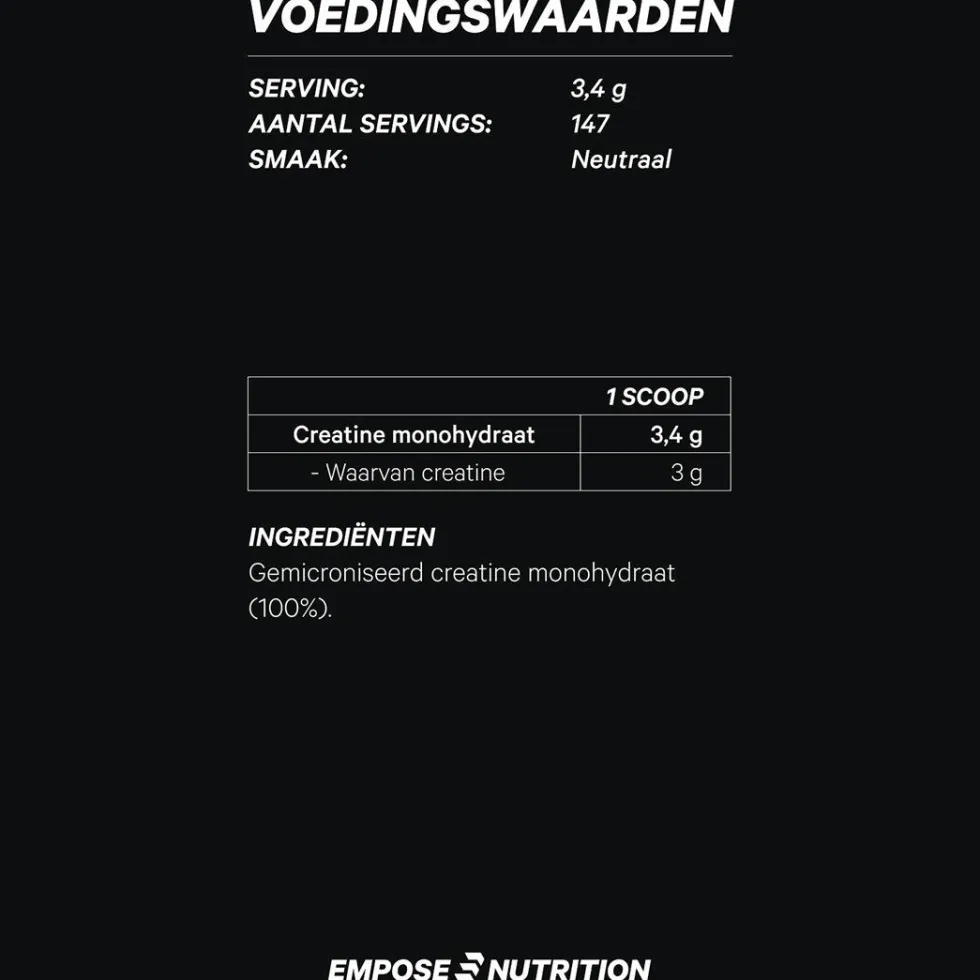 VOEDINGSWAARDEN

SERVING: 3,4 g
AANTAL SERVINGS: 147
SMAAK: Neutraal

| | 1 SCOOP |
|---|---|
| Creatine monohydraat | 3,4 g |
| - Waarvan creatine | 3 g |

INGREDIËNTEN
Gemicroniseerd creatine monohydraat (100%).

EMPOSE NUTRITION